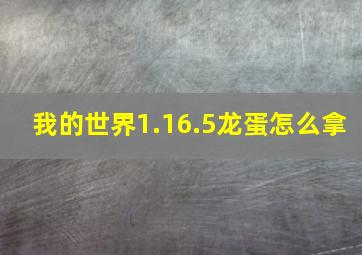 我的世界1.16.5龙蛋怎么拿